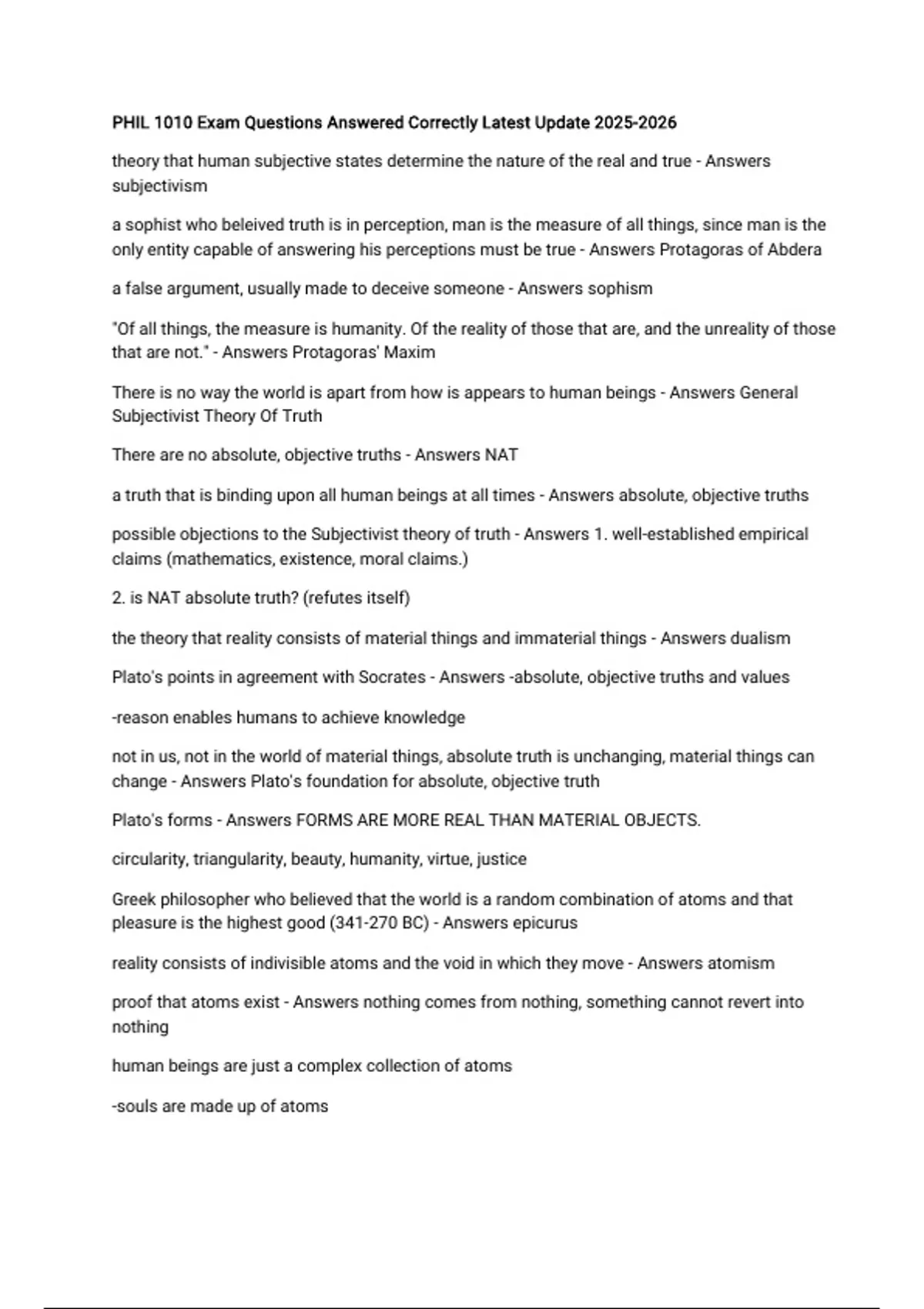 PHIL 1010 Exam Questions Answered Correctly Latest Update 2025-2026

theory that human subjective states determine the nature of the real and true - Answers subjectivism

a sophist who beleived truth is in perception, man is the measure of all things, since man is the only entity capable of answering his perceptions must be true - Answers Protagoras of Abdera

a false argument, usually made to deceive someone - Answers sophism

"Of all things, the measure is humanity. Of the reality of those that are, and the unreality of those that are not." - Answers Protagoras' Maxim

There is no way the world is apart from how is appears to human beings - Answers General Subjectivist Theory Of Truth

There are no absolute, objective truths - Answers NAT

a truth that is binding upon all human beings at all times - Answers absolute, objective truths

possible objections to the Subjectivist theory of truth - Answers 1. well-established empirical claims (mathematics, existence, moral claims.)

2. is NAT absolute truth? (refutes itself)

the theory that reality consists of material things and immaterial things - Answers dualism

Plato's points in agreement with Socrates - Answers -absolute, objective truths and values

-reason enables humans to achieve knowledge

not in us, not in the world of material things, absolute truth is unchanging, material things can change - Answers Plato's foundation for absolute, objective truth

Plato's forms - Answers FORMS ARE MORE REAL THAN MATERIAL OBJECTS.

circularity, triangularity, beauty, humanity, virtue, justice

Greek philosopher who believed that the world is a random combination of atoms and that pleasure is the highest good (341-270 BC) - Answers epicurus

reality consists of indivisible atoms and the void in which they move - Answers atomism

proof that atoms exist - Answers nothing comes from nothing, something cannot revert into nothing

human beings are just a complex collection of atoms

-souls are made up of atoms